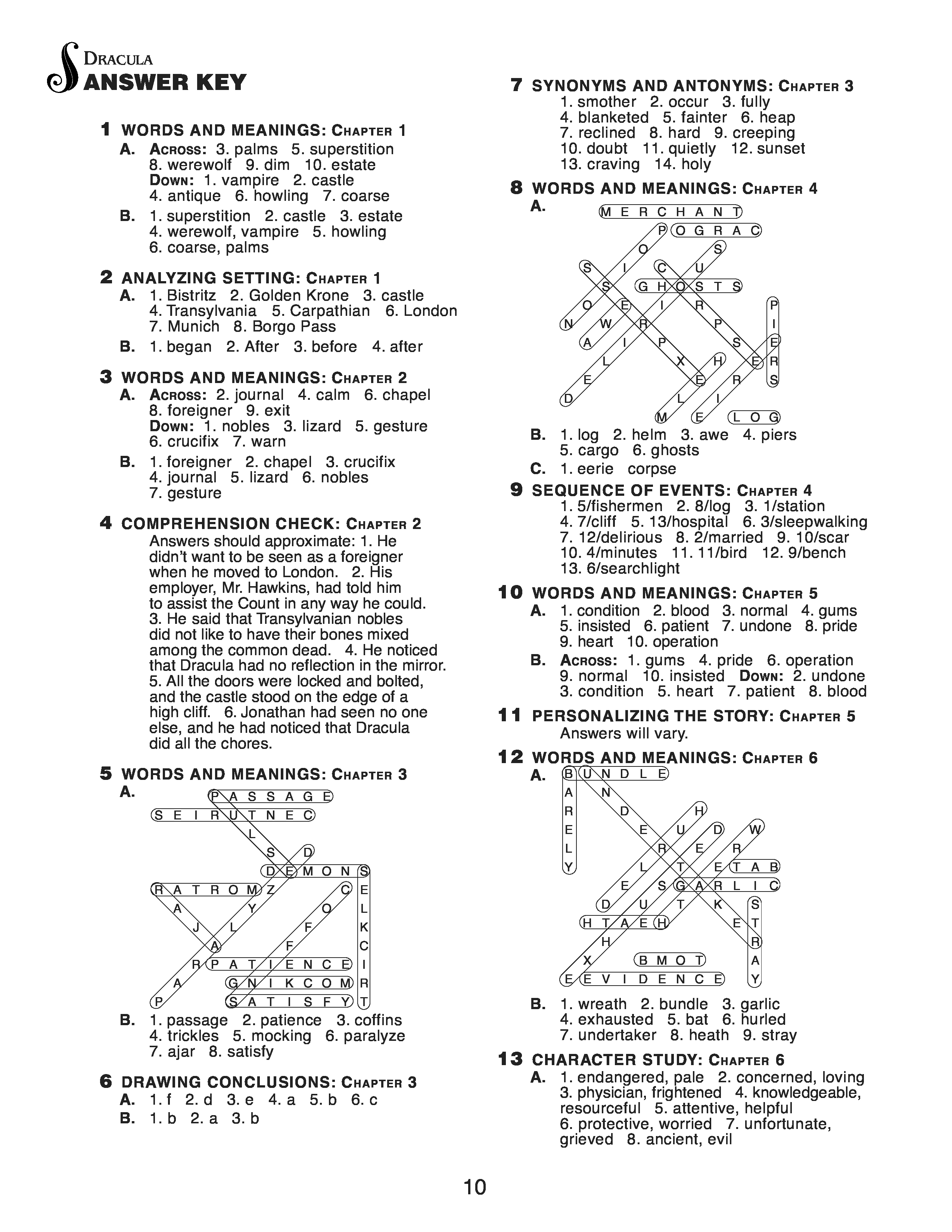 DRACULA
ANSWER KEY

1 WORDS AND MEANINGS: CHAPTER 1
A. ACROSS: 3. palms 5. superstition 8. werewolf 9. dim 10. estate
DOWN: 1. vampire 2. castle 4. antique 6. howling 7. coarse
B. 1. superstition 2. castle 3. estate 4. werewolf, vampire 5. howling 6. coarse, palms

2 ANALYZING SETTING: CHAPTER 1
A. 1. Bistritz 2. Golden Krone 3. castle 4. Transylvania 5. Carpathian 6. London 7. Munich 8. Borgo Pass
B. 1. began 2. After 3. before 4. after

3 WORDS AND MEANINGS: CHAPTER 2
A. ACROSS: 2. journal 4. calm 6. chapel 8. foreigner 9. exit
DOWN: 1. nobles 3. lizard 5. gesture 6. crucifix 7. warn
B. 1. foreigner 2. chapel 3. crucifix 4. journal 5. lizard 6. nobles 7. gesture

4 COMPREHENSION CHECK: CHAPTER 2
Answers should approximate: 1. He didn't want to be seen as a foreigner when he moved to London. 2. His employer, Mr. Hawkins, had told him to assist the Count in any way he could. 3. He said that Transylvanian nobles did not like to have their bones mixed among the common dead. 4. He noticed that Dracula had no reflection in the mirror. 5. All the doors were locked and bolted, and the castle stood on the edge of a high cliff. 6. Jonathan had seen no one else, and he had noticed that Dracula did all the chores.

5 WORDS AND MEANINGS: CHAPTER 3
A.
P A S S A G E
S E I R U T N E C
L
S D
D E M O N S
R A T R O M Z C E
A Y O L
J L F K
A F C
R P A T I E N C E I
A G N I K C O M R
P S A T I S F Y T
B. 1. passage 2. patience 3. coffins 4. trickles 5. mocking 6. paralyze 7. ajar 8. satisfy

6 DRAWING CONCLUSIONS: CHAPTER 3
A. 1. f 2. d 3. e 4. a 5. b 6. c
B. 1. b 2. a 3. b

7 SYNONYMS AND ANTONYMS: CHAPTER 3
1. smother 2. occur 3. fully 4. blanketed 5. fainter 6. heap 7. reclined 8. hard 9. creeping 10. doubt 11. quietly 12. sunset 13. craving 14. holy

8 WORDS AND MEANINGS: CHAPTER 4
A.
M E R C H A N T
P O G R A C
O S
S I C U
S G H O S T S
O E I R P
N W R P I
A I P S E
L X H E R
E E R S
D L I
M E L O G
B. 1. log 2. helm 3. awe 4. piers 5. cargo 6. ghosts
C. 1. eerie corpse

9 SEQUENCE OF EVENTS: CHAPTER 4
1. 5/fishermen 2. 8/log 3. 1/station 4. 7/cliff 5. 13/hospital 6. 3/sleepwalking 7. 12/delirious 8. 2/married 9. 10/scar 10. 4/minutes 11. 11/bird 12. 9/bench 13. 6/searchlight

10 WORDS AND MEANINGS: CHAPTER 5
A. 1. condition 2. blood 3. normal 4. gums 5. insisted 6. patient 7. undone 8. pride 9. heart 10. operation
B. ACROSS: 1. gums 4. pride 6. operation 9. normal 10. insisted DOWN: 2. undone 3. condition 5. heart 7. patient 8. blood

11 PERSONALIZING THE STORY: CHAPTER 5
Answers will vary.

12 WORDS AND MEANINGS: CHAPTER 6
A.
B U N D L E
A N
R D H
E E U D W
L R E R
Y L T E T A B
E S G A R L I C
D U T K S
H T A E H E T
H R
X B M O T A
E E V I D E N C E Y
B. 1. wreath 2. bundle 3. garlic 4. exhausted 5. bat 6. hurled 7. undertaker 8. heath 9. stray

13 CHARACTER STUDY: CHAPTER 6
A. 1. endangered, pale 2. concerned, loving 3. physician, frightened 4. knowledgeable, resourceful 5. attentive, helpful 6. protective, worried 7. unfortunate, grieved 8. ancient, evil

10